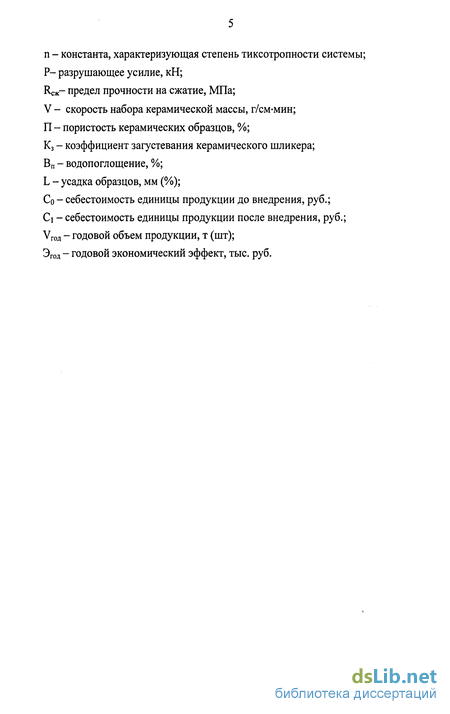 5

n – константа, характеризующая степень тиксотропности системы;

P– разрушающее усилие, кН;

$R_{сж}$– предел прочности на сжатие, МПа;

V – скорость набора керамической массы, г/см·мин;

П – пористость керамических образцов, %;

$K_з$ – коэффициент загустевания керамического шликера;

$B_п$ – водопоглощение, %;

L – усадка образцов, мм (%);

$C_0$ – себестоимость единицы продукции до внедрения, руб.;

$C_1$ – себестоимость единицы продукции после внедрения, руб.;

$V_{год}$ – годовой объем продукции, т (шт);

$Э_{год}$ – годовой экономический эффект, тыс. руб.

dsLib.net
библиотека диссертаций